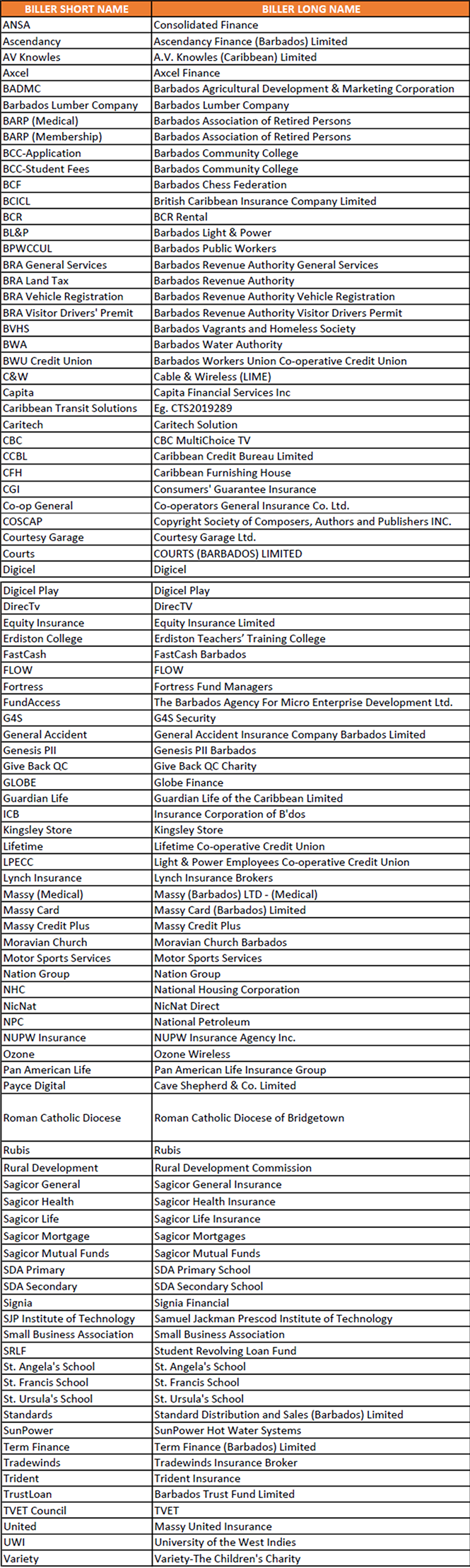 | BILLER SHORT NAME | BILLER LONG NAME |
|---|---|
| ANSA | Consolidated Finance |
| Ascendancy | Ascendancy Finance (Barbados) Limited |
| AV Knowles | A.V. Knowles (Caribbean) Limited |
| Axcel | Axcel Finance |
| BADMC | Barbados Agricultural Development & Marketing Corporation |
| Barbados Lumber Company | Barbados Lumber Company |
| BARP (Medical) | Barbados Association of Retired Persons |
| BARP (Membership) | Barbados Association of Retired Persons |
| BCC-Application | Barbados Community College |
| BCC-Student Fees | Barbados Community College |
| BCF | Barbados Chess Federation |
| BCICL | British Caribbean Insurance Company Limited |
| BCR | BCR Rental |
| BL&P | Barbados Light & Power |
| BPWCCUL | Barbados Public Workers |
| BRA General Services | Barbados Revenue Authority General Services |
| BRA Land Tax | Barbados Revenue Authority |
| BRA Vehicle Registration | Barbados Revenue Authority Vehicle Registration |
| BRA Visitor Drivers' Premit | Barbados Revenue Authority Visitor Drivers Permit |
| BVHS | Barbados Vagrants and Homeless Society |
| BWA | Barbados Water Authority |
| BWU Credit Union | Barbados Workers Union Co-operative Credit Union |
| C&W | Cable & Wireless (LIME) |
| Capita | Capita Financial Services Inc |
| Caribbean Transit Solutions | Eg. CTS2019289 |
| Caritech | Caritech Solution |
| CBC | CBC MultiChoice TV |
| CCBL | Caribbean Credit Bureau Limited |
| CFH | Caribbean Furnishing House |
| CGI | Consumers' Guarantee Insurance |
| Co-op General | Co-operators General Insurance Co. Ltd. |
| COSCAP | Copyright Society of Composers, Authors and Publishers INC. |
| Courtesy Garage | Courtesy Garage Ltd. |
| Courts | COURTS (BARBADOS) LIMITED |
| Digicel | Digicel |
| Digicel Play | Digicel Play |
| DirecTv | DirecTV |
| Equity Insurance | Equity Insurance Limited |
| Erdiston College | Erdiston Teachers' Training College |
| FastCash | FastCash Barbados |
| FLOW | FLOW |
| Fortress | Fortress Fund Managers |
| FundAccess | The Barbados Agency For Micro Enterprise Development Ltd. |
| G4S | G4S Security |
| General Accident | General Accident Insurance Company Barbados Limited |
| Genesis PII | Genesis PII Barbados |
| Give Back QC | Give Back QC Charity |
| GLOBE | Globe Finance |
| Guardian Life | Guardian Life of the Caribbean Limited |
| ICB | Insurance Corporation of B'dos |
| Kingsley Store | Kingsley Store |
| Lifetime | Lifetime Co-operative Credit Union |
| LPECC | Light & Power Employees Co-operative Credit Union |
| Lynch Insurance | Lynch Insurance Brokers |
| Massy (Medical) | Massy (Barbados) LTD - (Medical) |
| Massy Card | Massy Card (Barbados) Limited |
| Massy Credit Plus | Massy Credit Plus |
| Moravian Church | Moravian Church Barbados |
| Motor Sports Services | Motor Sports Services |
| Nation Group | Nation Group |
| NHC | National Housing Corporation |
| NicNat | NicNat Direct |
| NPC | National Petroleum |
| NUPW Insurance | NUPW Insurance Agency Inc. |
| Ozone | Ozone Wireless |
| Pan American Life | Pan American Life Insurance Group |
| Payce Digital | Cave Shepherd & Co. Limited |
| Roman Catholic Diocese | Roman Catholic Diocese of Bridgetown |
| Rubis | Rubis |
| Rural Development | Rural Development Commission |
| Sagicor General | Sagicor General Insurance |
| Sagicor Health | Sagicor Health Insurance |
| Sagicor Life | Sagicor Life Insurance |
| Sagicor Mortgage | Sagicor Mortgages |
| Sagicor Mutual Funds | Sagicor Mutual Funds |
| SDA Primary | SDA Primary School |
| SDA Secondary | SDA Secondary School |
| Signia | Signia Financial |
| SJP Institute of Technology | Samuel Jackman Prescod Institute of Technology |
| Small Business Association | Small Business Association |
| SRLF | Student Revolving Loan Fund |
| St. Angela's School | St. Angela's School |
| St. Francis School | St. Francis School |
| St. Ursula's School | St. Ursula's School |
| Standards | Standard Distribution and Sales (Barbados) Limited |
| SunPower | SunPower Hot Water Systems |
| Term Finance | Term Finance (Barbados) Limited |
| Tradewinds | Tradewinds Insurance Broker |
| Trident | Trident Insurance |
| TrustLoan | Barbados Trust Fund Limited |
| TVET Council | TVET |
| United | Massy United Insurance |
| UWI | University of the West Indies |
| Variety | Variety-The Children's Charity |